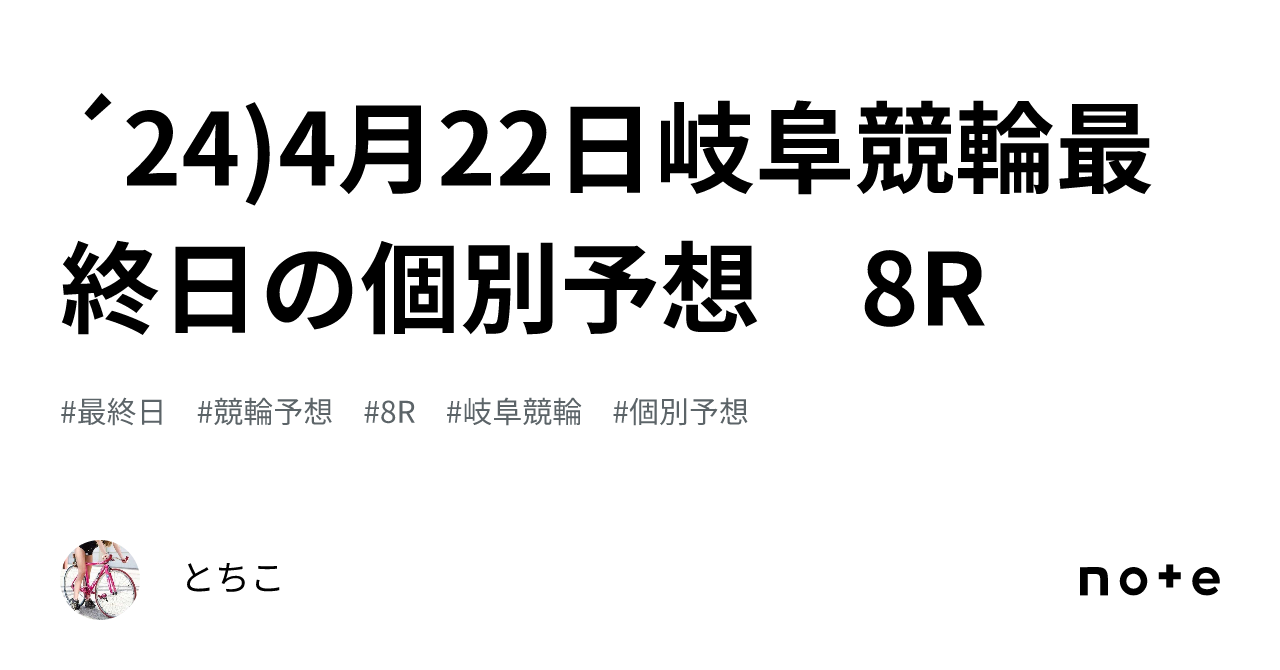 ´24)4月22日岐阜競輪最終日の個別予想　8R

#最終日　#競輪予想　#8R　#岐阜競輪　#個別予想

とちこ

note